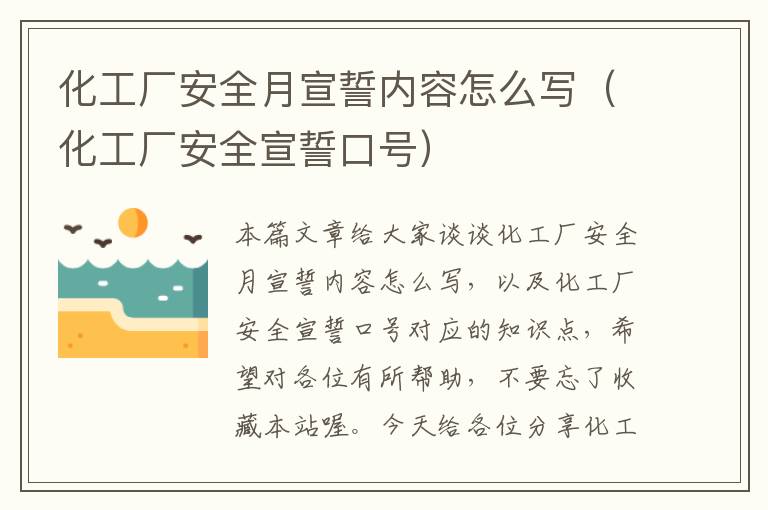 化工厂安全月宣誓内容怎么写（化工厂安全宣誓口号）

本篇文章给大家谈谈化工厂安全月宣誓内容怎么写，以及化工厂安全宣誓口号对应的知识点，希望对各位有所帮助，不要忘了收藏本站喔。今天给各位分享化工